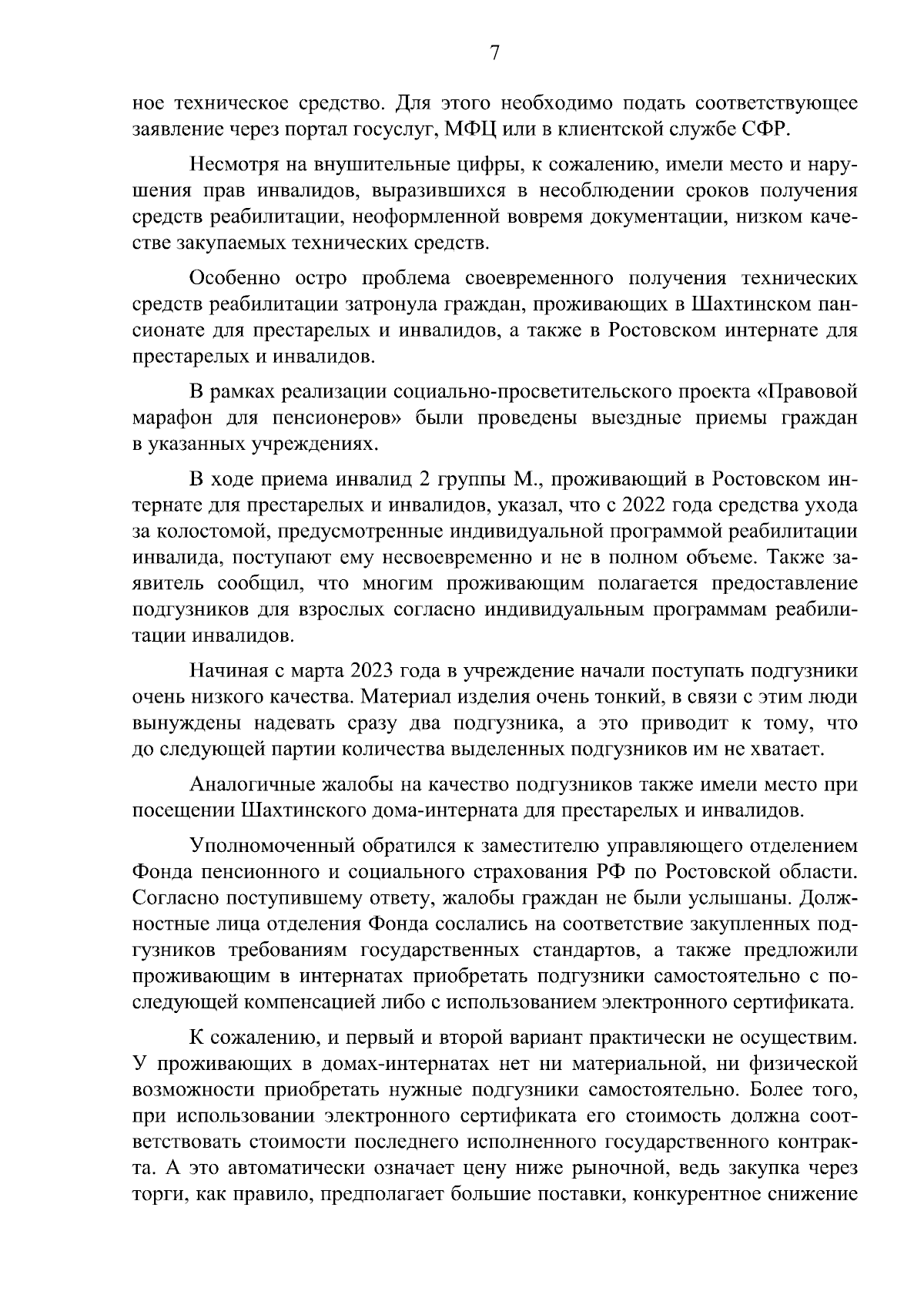 7

ное техническое средство. Для этого необходимо подать соответствующее заявление через портал госуслуг, МФЦ или в клиентской службе СФР.

Несмотря на внушительные цифры, к сожалению, имели место и нарушения прав инвалидов, выразившихся в несоблюдении сроков получения средств реабилитации, неоформленной вовремя документации, низком качестве закупаемых технических средств.

Особенно остро проблема своевременного получения технических средств реабилитации затронула граждан, проживающих в Шахтинском пансионате для престарелых и инвалидов, а также в Ростовском интернате для престарелых и инвалидов.

В рамках реализации социально-просветительского проекта «Правовой марафон для пенсионеров» были проведены выездные приемы граждан в указанных учреждениях.

В ходе приема инвалид 2 группы М., проживающий в Ростовском интернате для престарелых и инвалидов, указал, что с 2022 года средства ухода за колостомой, предусмотренные индивидуальной программой реабилитации инвалида, поступают ему несвоевременно и не в полном объеме. Также заявитель сообщил, что многим проживающим полагается предоставление подгузников для взрослых согласно индивидуальным программам реабилитации инвалидов.

Начиная с марта 2023 года в учреждение начали поступать подгузники очень низкого качества. Материал изделия очень тонкий, в связи с этим люди вынуждены надевать сразу два подгузника, а это приводит к тому, что до следующей партии количества выделенных подгузников им не хватает.

Аналогичные жалобы на качество подгузников также имели место при посещении Шахтинского дома-интерната для престарелых и инвалидов.

Уполномоченный обратился к заместителю управляющего отделением Фонда пенсионного и социального страхования РФ по Ростовской области. Согласно поступившему ответу, жалобы граждан не были услышаны. Должностные лица отделения Фонда сослались на соответствие закупленных подгузников требованиям государственных стандартов, а также предложили проживающим в интернатах приобретать подгузники самостоятельно с последующей компенсацией либо с использованием электронного сертификата.

К сожалению, и первый и второй вариант практически не осуществим. У проживающих в домах-интернатах нет ни материальной, ни физической возможности приобретать нужные подгузники самостоятельно. Более того, при использовании электронного сертификата его стоимость должна соответствовать стоимости последнего исполненного государственного контракта. А это автоматически означает цену ниже рыночной, ведь закупка через торги, как правило, предполагает большие поставки, конкурентное снижение